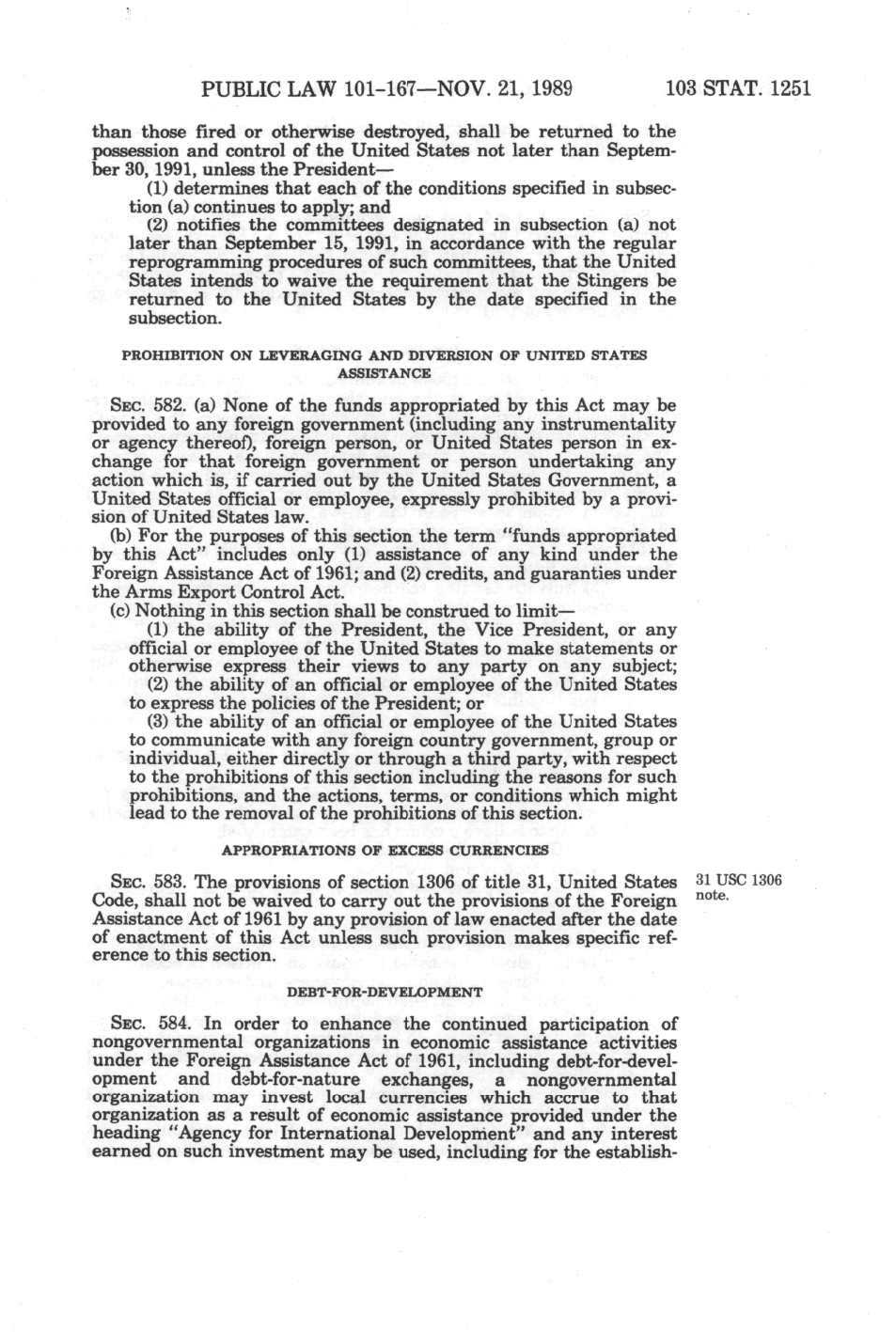 PUBLIC LAW 101-167—NOV. 21, 1989 103 STAT. 1251

than those fired or otherwise destroyed, shall be returned to the possession and control of the United States not later than September 30, 1991, unless the President—

(1) determines that each of the conditions specified in subsection (a) continues to apply; and

(2) notifies the committees designated in subsection (a) not later than September 15, 1991, in accordance with the regular reprogramming procedures of such committees, that the United States intends to waive the requirement that the Stingers be returned to the United States by the date specified in the subsection.

PROHIBITION ON LEVERAGING AND DIVERSION OF UNITED STATES ASSISTANCE

SEC. 582. (a) None of the funds appropriated by this Act may be provided to any foreign government (including any instrumentality or agency thereof), foreign person, or United States person in exchange for that foreign government or person undertaking any action which is, if carried out by the United States Government, a United States official or employee, expressly prohibited by a provision of United States law.

(b) For the purposes of this section the term "funds appropriated by this Act" includes only (1) assistance of any kind under the Foreign Assistance Act of 1961; and (2) credits, and guaranties under the Arms Export Control Act.

(c) Nothing in this section shall be construed to limit—

(1) the ability of the President, the Vice President, or any official or employee of the United States to make statements or otherwise express their views to any party on any subject;

(2) the ability of an official or employee of the United States to express the policies of the President; or

(3) the ability of an official or employee of the United States to communicate with any foreign country government, group or individual, either directly or through a third party, with respect to the prohibitions of this section including the reasons for such prohibitions, and the actions, terms, or conditions which might lead to the removal of the prohibitions of this section.

APPROPRIATIONS OF EXCESS CURRENCIES

SEC. 583. The provisions of section 1306 of title 31, United States Code, shall not be waived to carry out the provisions of the Foreign Assistance Act of 1961 by any provision of law enacted after the date of enactment of this Act unless such provision makes specific reference to this section.

31 USC 1306 note.

DEBT-FOR-DEVELOPMENT

SEC. 584. In order to enhance the continued participation of nongovernmental organizations in economic assistance activities under the Foreign Assistance Act of 1961, including debt-for-development and debt-for-nature exchanges, a nongovernmental organization may invest local currencies which accrue to that organization as a result of economic assistance provided under the heading "Agency for International Development" and any interest earned on such investment may be used, including for the establish-